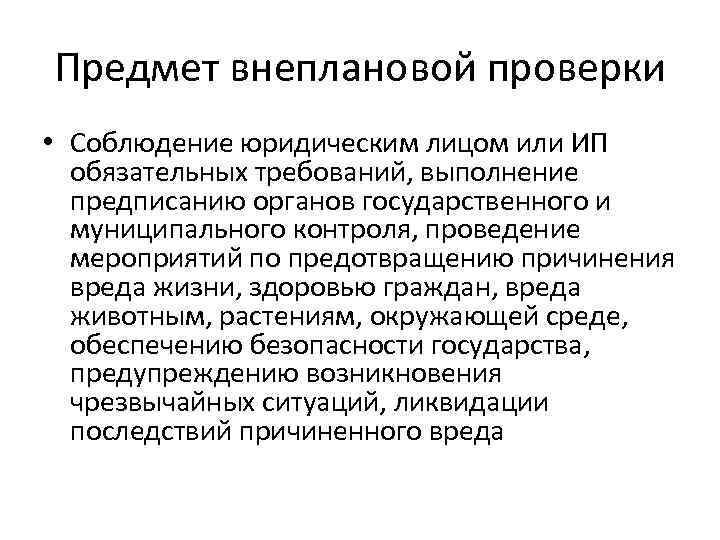 Предмет внеплановой проверки

• Соблюдение юридическим лицом или ИП обязательных требований, выполнение предписанию органов государственного и муниципального контроля, проведение мероприятий по предотвращению причинения вреда жизни, здоровью граждан, вреда животным, растениям, окружающей среде, обеспечению безопасности государства, предупреждению возникновения чрезвычайных ситуаций, ликвидации последствий причиненного вреда